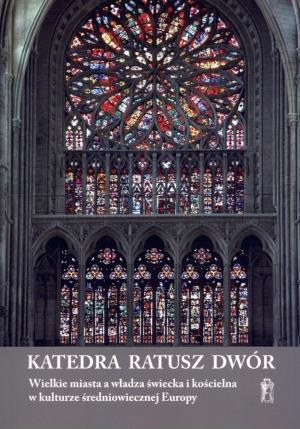 KATEDRA RATUSZ DWÓR

Wielkie miasta a władza świecka i kościelna w kulturze średniowiecznej Europy